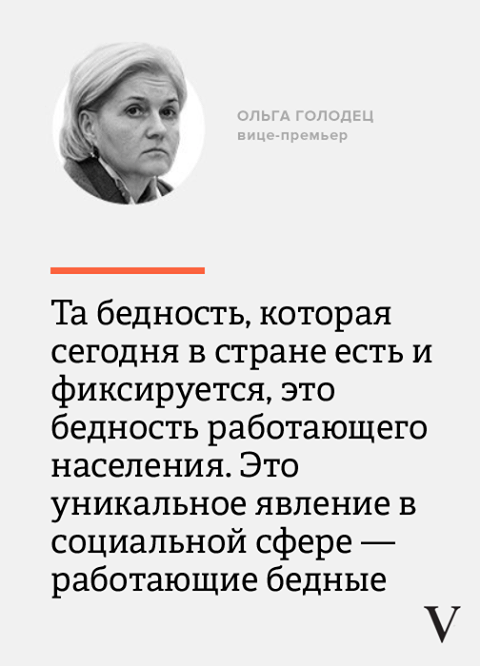 ОЛЬГА ГОЛОДЕЦ
вице-премьер

Та бедность, которая сегодня в стране есть и фиксируется, это бедность работающего населения. Это уникальное явление в социальной сфере — работающие бедные

V